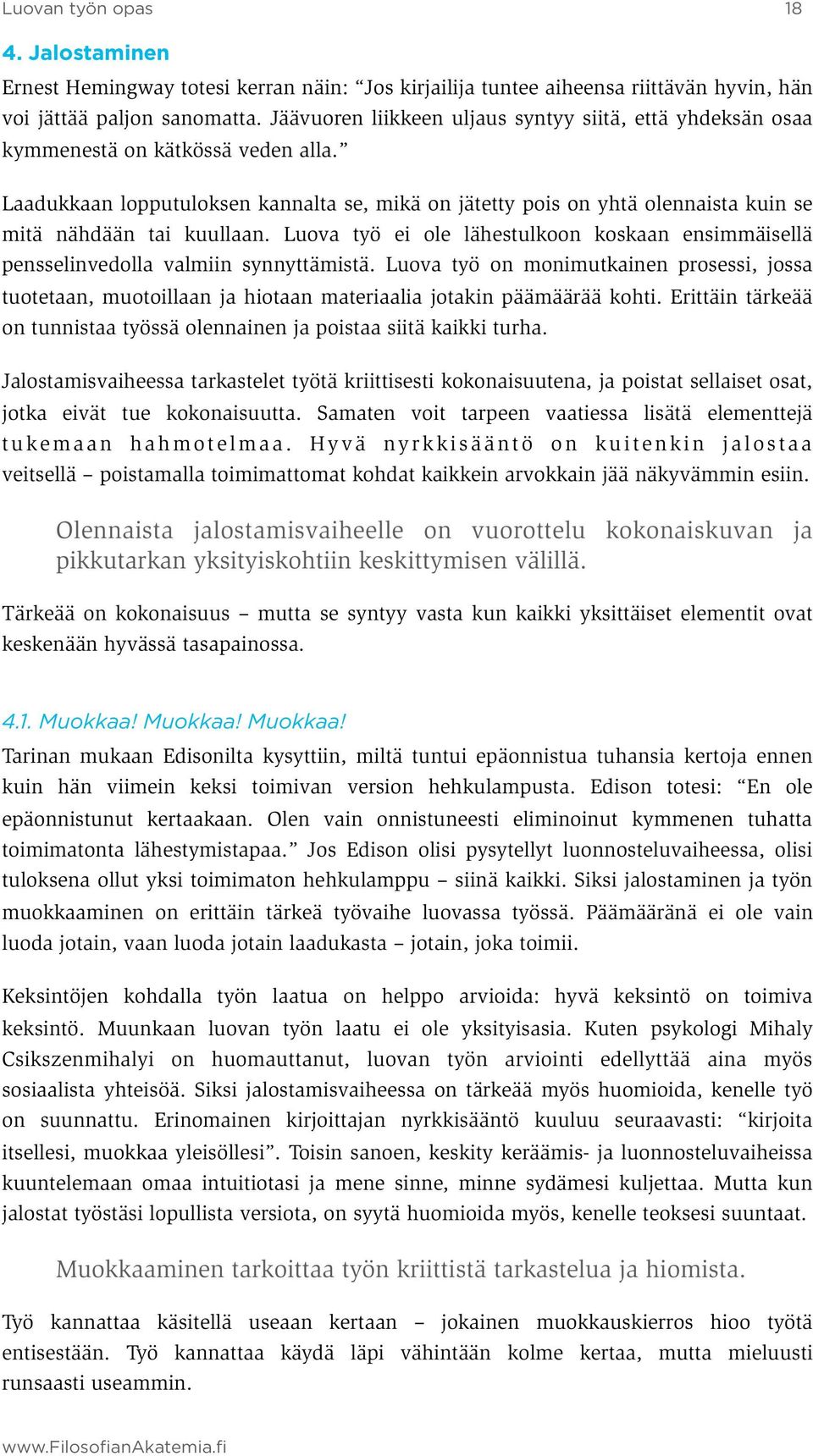 Luovan työn opas 18

4. Jalostaminen

Ernest Hemingway totesi kerran näin: “Jos kirjailija tuntee aiheensa riittävän hyvin, hän voi jättää paljon sanomatta. Jäävuoren liikkeen uljaus syntyy siitä, että yhdeksän osaa kymmenestä on kätkössä veden alla.”

Laadukkaan lopputuloksen kannalta se, mikä on jätetty pois on yhtä olennaista kuin se mitä nähdään tai kuullaan. Luova työ ei ole lähestulkoon koskaan ensimmäisellä pensselinvedolla valmiin synnyttämistä. Luova työ on monimutkainen prosessi, jossa tuotetaan, muotoillaan ja hiotaan materiaalia jotakin päämäärää kohti. Erittäin tärkeää on tunnistaa työssä olennainen ja poistaa siitä kaikki turha.

Jalostamisvaiheessa tarkastelet työtä kriittisesti kokonaisuutena, ja poistat sellaiset osat, jotka eivät tue kokonaisuutta. Samaten voit tarpeen vaatiessa lisätä elementtejä tukemaan hahmotelmaa. Hyvä nyrkkisääntö on kuitenkin jalostaa veitsellä – poistamalla toimimattomat kohdat kaikkein arvokkain jää näkyvämmin esiin.

Olennaista jalostamisvaiheelle on vuorottelu kokonaiskuvan ja pikkutarkan yksityiskohtiin keskittymisen välillä.

Tärkeää on kokonaisuus – mutta se syntyy vasta kun kaikki yksittäiset elementit ovat keskenään hyvässä tasapainossa.

4.1. Muokkaa! Muokkaa! Muokkaa!

Tarinan mukaan Edisonilta kysyttiin, miltä tuntui epäonnistua tuhansia kertoja ennen kuin hän viimein keksi toimivan version hehkulampusta. Edison totesi: “En ole epäonnistunut kertaakaan. Olen vain onnistuneesti eliminoinut kymmenen tuhatta toimimatonta lähestymistapaa.” Jos Edison olisi pysytellyt luonnosteluvaiheessa, olisi tuloksena ollut yksi toimimaton hehkulamppu – siinä kaikki. Siksi jalostaminen ja työn muokkaaminen on erittäin tärkeä työvaihe luovassa työssä. Päämääränä ei ole vain luoda jotain, vaan luoda jotain laadukasta – jotain, joka toimii.

Keksintöjen kohdalla työn laatua on helppo arvioida: hyvä keksintö on toimiva keksintö. Muunkaan luovan työn laatu ei ole yksityisasia. Kuten psykologi Mihaly Csikszenmihalyi on huomauttanut, luovan työn arviointi edellyttää aina myös sosiaalista yhteisöä. Siksi jalostamisvaiheessa on tärkeää myös huomioida, kenelle työ on suunnattu. Erinomainen kirjoittajan nyrkkisääntö kuuluu seuraavasti: “kirjoita itsellesi, muokkaa yleisöllesi”. Toisin sanoen, keskity keräämis- ja luonnosteluvaiheissa kuuntelemaan omaa intuitiotasi ja mene sinne, minne sydämesi kuljettaa. Mutta kun jalostat työstäsi lopullista versiota, on syytä huomioida myös, kenelle teoksesi suuntaat.

Muokkaaminen tarkoittaa työn kriittistä tarkastelua ja hiomista.

Työ kannattaa käsitellä useaan kertaan – jokainen muokkauskierros hioo työtä entisestään. Työ kannattaa käydä läpi vähintään kolme kertaa, mutta mieluusti runsaasti useammin.

www.FilosofianAkatemia.fi